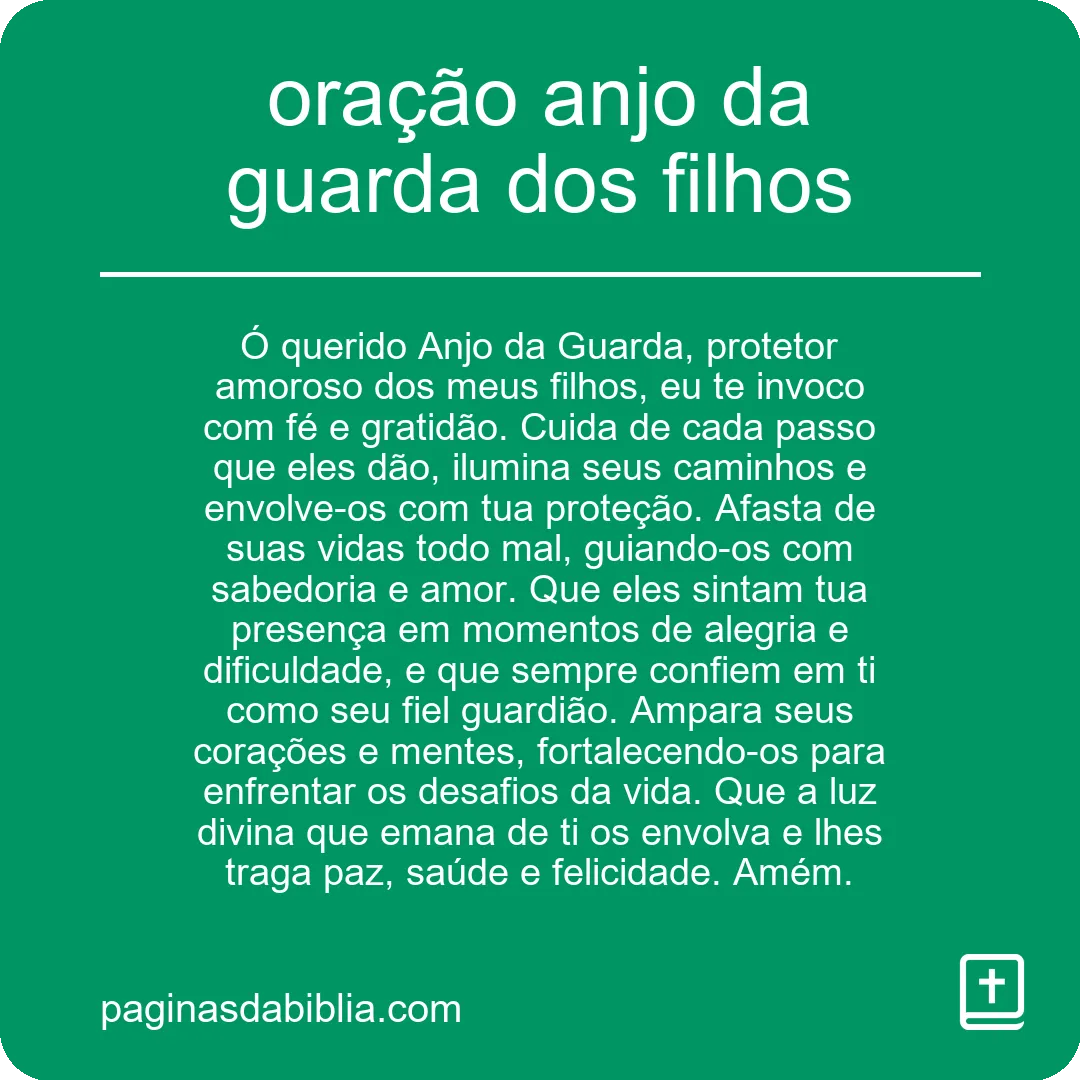 oração anjo da guarda dos filhos

Ó querido Anjo da Guarda, protetor amoroso dos meus filhos, eu te invoco com fé e gratidão. Cuida de cada passo que eles dão, ilumina seus caminhos e envolve-os com tua proteção. Afasta de suas vidas todo mal, guiando-os com sabedoria e amor. Que eles sintam tua presença em momentos de alegria e dificuldade, e que sempre confiem em ti como seu fiel guardião. Ampara seus corações e mentes, fortalecendo-os para enfrentar os desafios da vida. Que a luz divina que emana de ti os envolva e lhes traga paz, saúde e felicidade. Amém.

paginasdabiblia.com